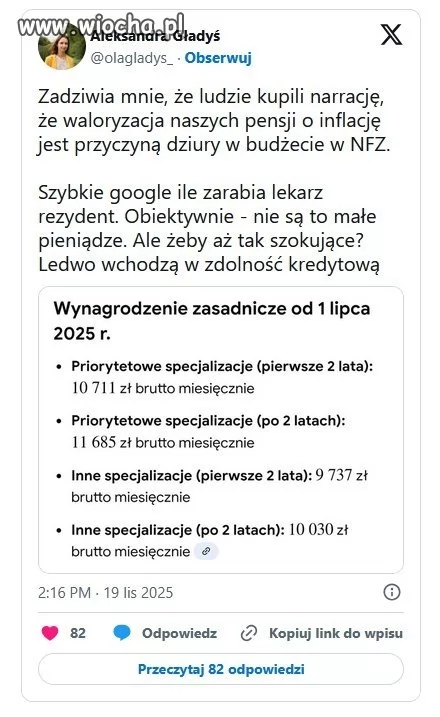 www.wiocha.pl

Aleksandra Gładyś
@olagladys_ · Obserwuj

Zadziwia mnie, że ludzie kupili narrację, że waloryzacja naszych pensji o inflację jest przyczyną dziury w budżecie w NFZ.

Szybkie google ile zarabia lekarz rezydent. Obiektywnie - nie są to małe pieniądze. Ale żeby aż tak szokujące? Ledwo wchodzą w zdolność kredytową

Wynagrodzenie zasadnicze od 1 lipca 2025 r.

• Priorytetowe specjalizacje (pierwsze 2 lata): 10 711 zł brutto miesięcznie
• Priorytetowe specjalizacje (po 2 latach): 11 685 zł brutto miesięcznie
• Inne specjalizacje (pierwsze 2 lata): 9 737 zł brutto miesięcznie
• Inne specjalizacje (po 2 latach): 10 030 zł brutto miesięcznie

2:16 PM · 19 lis 2025

82 Odpowiedz Kopiuj link do wpisu

Przeczytaj 82 odpowiedzi